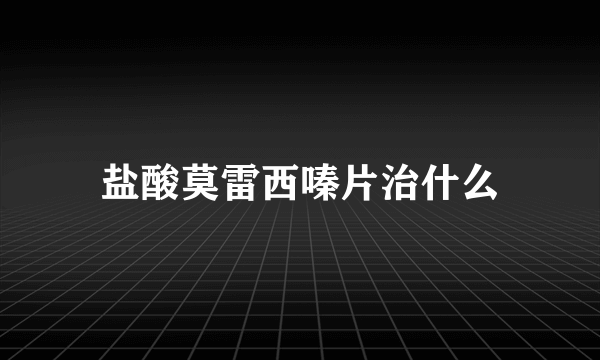 盐酸莫雷西嗪片治什么